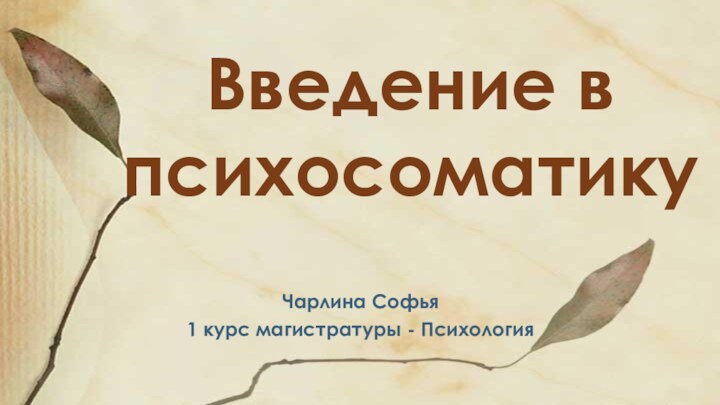 Введение в психосоматику

Чарлина Софья
1 курс магистратуры - Психология